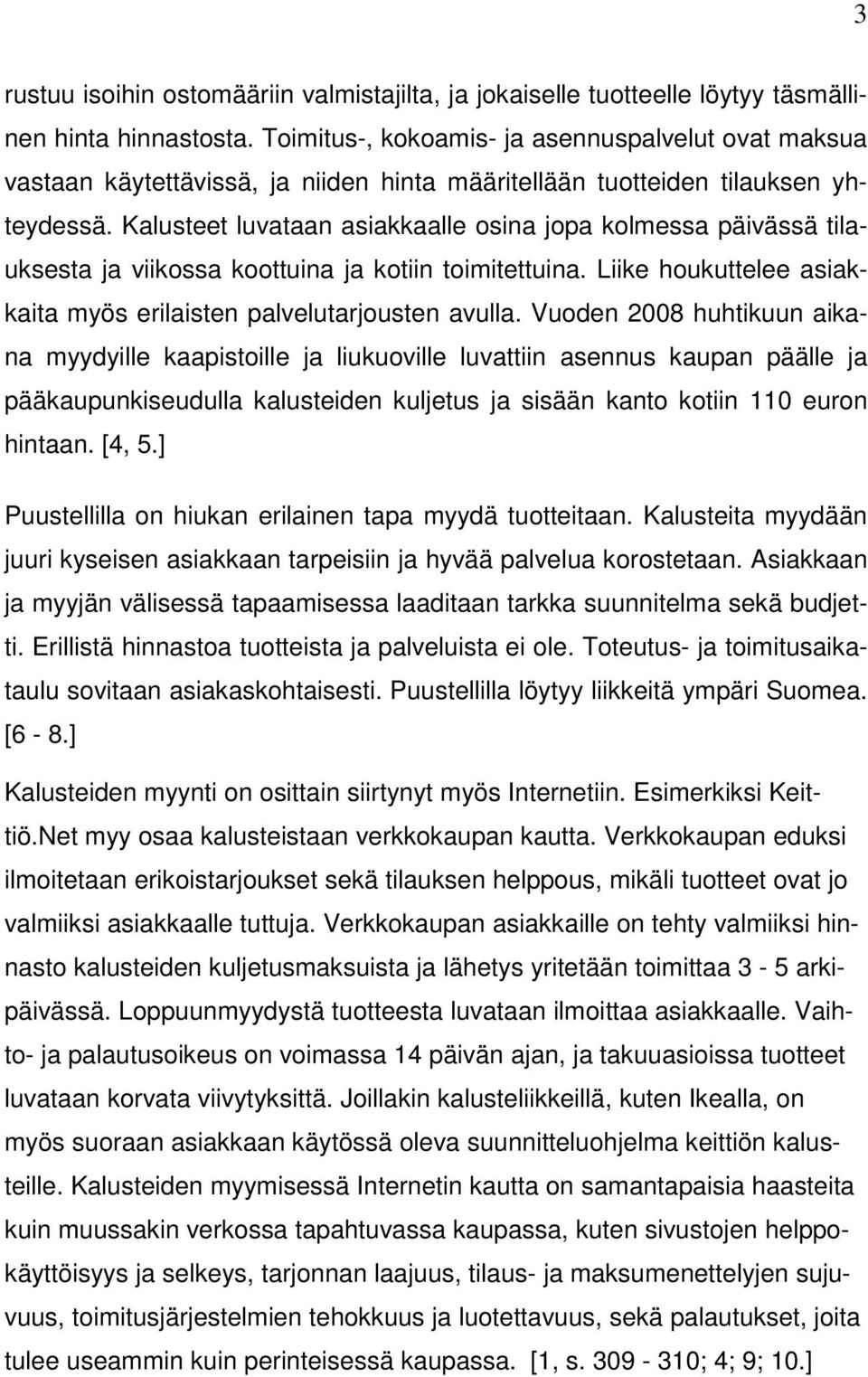 3

rustuu isoihin ostomääriin valmistajilta, ja jokaiselle tuotteelle löytyy täsmällinen hinta hinnastosta. Toimitus-, kokoamis- ja asennuspalvelut ovat maksua vastaan käytettävissä, ja niiden hinta määritellään tuotteiden tilauksen yhteydessä. Kalusteet luvataan asiakkaalle osina jopa kolmessa päivässä tilauksesta ja viikossa koottuina ja kotiin toimitettuina. Liike houkuttelee asiakkaita myös erilaisten palvelutarjousten avulla. Vuoden 2008 huhtikuun aikana myydyille kaapistoille ja liukuoville luvattiin asennus kaupan päälle ja pääkaupunkiseudulla kalusteiden kuljetus ja sisään kanto kotiin 110 euron hintaan. [4, 5.]

Puustellilla on hiukan erilainen tapa myydä tuotteitaan. Kalusteita myydään juuri kyseisen asiakkaan tarpeisiin ja hyvää palvelua korostetaan. Asiakkaan ja myyjän välisessä tapaamisessa laaditaan tarkka suunnitelma sekä budjetti. Erillistä hinnastoa tuotteista ja palveluista ei ole. Toteutus- ja toimitusaikataulu sovitaan asiakaskohtaisesti. Puustellilla löytyy liikkeitä ympäri Suomea. [6 - 8.]

Kalusteiden myynti on osittain siirtynyt myös Internetiin. Esimerkiksi Keittiö.Net myy osaa kalusteistaan verkkokaupan kautta. Verkkokaupan eduksi ilmoitetaan erikoistarjoukset sekä tilauksen helppous, mikäli tuotteet ovat jo valmiiksi asiakkaalle tuttuja. Verkkokaupan asiakkaille on tehty valmiiksi hinnasto kalusteiden kuljetusmaksuista ja lähetys yritetään toimittaa 3 - 5 arkipäivässä. Loppuunmyydystä tuotteesta luvataan ilmoittaa asiakkaalle. Vaihto- ja palautusoikeus on voimassa 14 päivän ajan, ja takuuasioissa tuotteet luvataan korvata viivytyksittä. Joillakin kalusteliikkeillä, kuten Ikealla, on myös suoraan asiakkaan käytössä oleva suunnitteluohjelma keittiön kalusteille. Kalusteiden myymisessä Internetin kautta on samantapaisia haasteita kuin muussakin verkossa tapahtuvassa kaupassa, kuten sivustojen helppokäyttöisyys ja selkeys, tarjonnan laajuus, tilaus- ja maksumenettelyjen sujuvuus, toimitusjärjestelmien tehokkuus ja luotettavuus, sekä palautukset, joita tulee useammin kuin perinteisessä kaupassa. [1, s. 309 - 310; 4; 9; 10.]